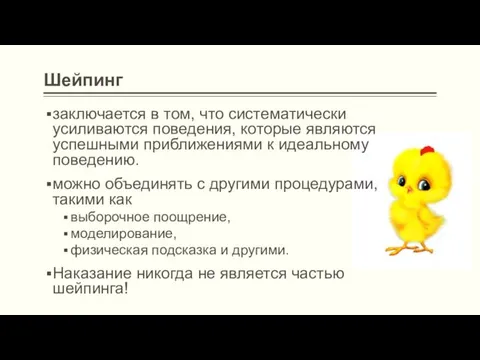 Шейпинг

▪заключается в том, что систематически усиливаются поведения, которые являются успешными приближениями к идеальному поведению.

▪можно объединять с другими процедурами, такими как

▪выборочное поощрение,

▪моделирование,

▪физическая подсказка и другими.

▪Наказание никогда не является частью шейпинга!